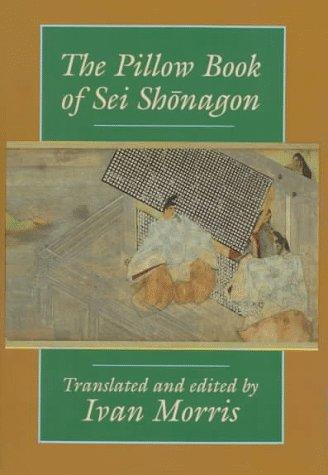 The Pillow Book of Sei Shōnagon

Translated and edited by
Ivan Morris